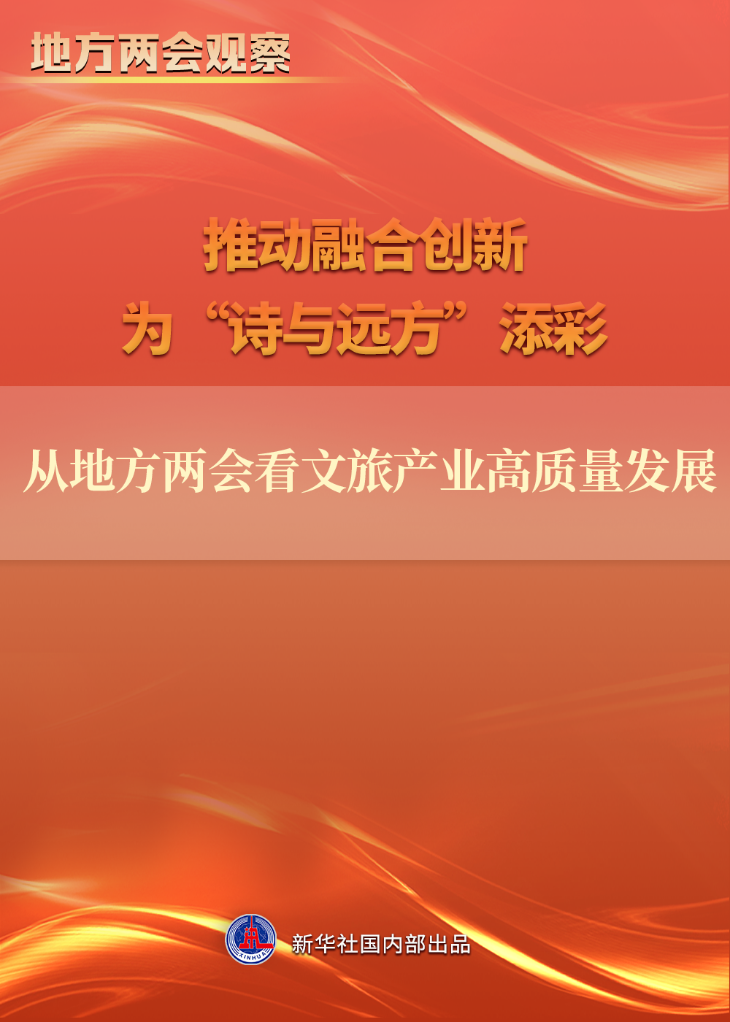 地方两会观察

推动融合创新
为“诗与远方”添彩

从地方两会看文旅产业高质量发展

XINHUA

新华社国内部出品